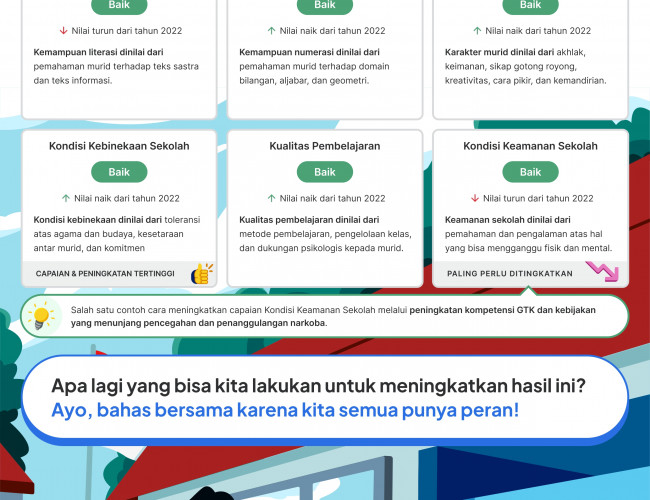 Baik

↓ Nilai turun dari tahun 2022

Kemampuan literasi dinilai dari pemahaman murid terhadap teks sastra dan teks informasi.

Baik

↑ Nilai naik dari tahun 2022

Kemampuan numerasi dinilai dari pemahaman murid terhadap domain bilangan, aljabar, dan geometri.

Baik

↑ Nilai naik dari tahun 2022

Karakter murid dinilai dari akhlak, keimanan, sikap gotong royong, kreativitas, cara pikir, dan kemandirian.

Kondisi Kebinekaan Sekolah

Baik

↑ Nilai naik dari tahun 2022

Kondisi kebinekaan dinilai dari toleransi atas agama dan budaya, kesetaraan antar murid, dan komitmen

CAPAIAN & PENINGKATAN TERTINGGI

Kualitas Pembelajaran

Baik

↑ Nilai naik dari tahun 2022

Kualitas pembelajaran dinilai dari metode pembelajaran, pengelolaan kelas, dan dukungan psikologis kepada murid.

Kondisi Keamanan Sekolah

Baik

↓ Nilai turun dari tahun 2022

Keamanan sekolah dinilai dari pemahaman dan pengalaman atas hal yang bisa mengganggu fisik dan mental.

PALING PERLU DITINGKATKAN

Salah satu contoh cara meningkatkan capaian Kondisi Keamanan Sekolah melalui peningkatan kompetensi GTK dan kebijakan yang menunjang pencegahan dan penanggulangan narkoba.

Apa lagi yang bisa kita lakukan untuk meningkatkan hasil ini?
Ayo, bahas bersama karena kita semua punya peran!